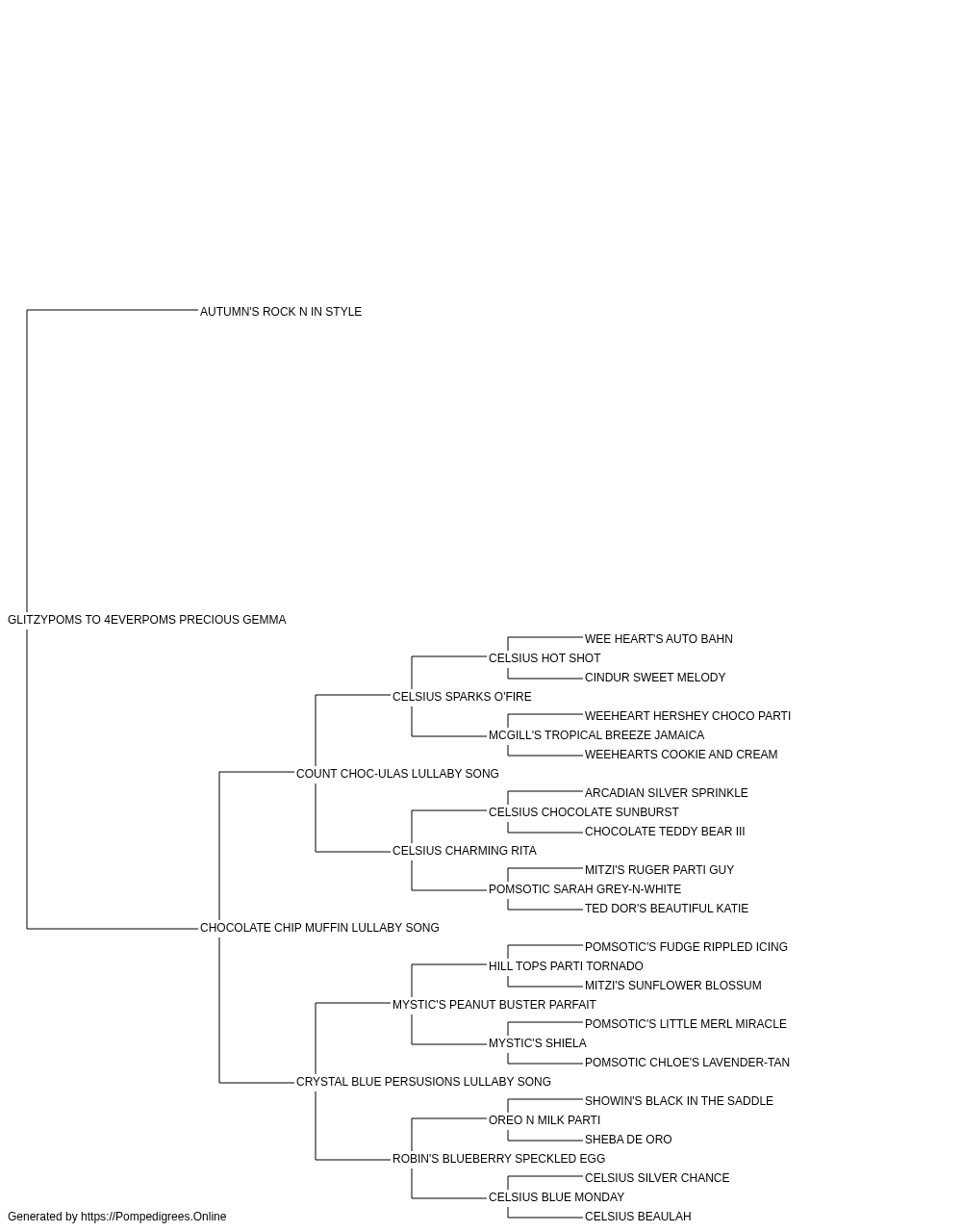 AUTUMN'S ROCK N IN STYLE

GLITZYPOMS TO 4EVERPOMS PRECIOUS GEMMA

WEE HEART'S AUTO BAHN
CELSIUS HOT SHOT
CINDUR SWEET MELODY
CELSIUS SPARKS O'FIRE
WEEHEART HERSHEY CHOCO PARTI
MCGILL'S TROPICAL BREEZE JAMAICA
WEEHEARTS COOKIE AND CREAM
COUNT CHOC-ULAS LULLABY SONG
ARCADIAN SILVER SPRINKLE
CELSIUS CHOCOLATE SUNBURST
CHOCOLATE TEDDY BEAR III
CELSIUS CHARMING RITA
MITZI'S RUGER PARTI GUY
POMSOTIC SARAH GREY-N-WHITE
TED DOR'S BEAUTIFUL KATIE
CHOCOLATE CHIP MUFFIN LULLABY SONG
POMSOTIC'S FUDGE RIPPLED ICING
HILL TOPS PARTI TORNADO
MITZI'S SUNFLOWER BLOSSUM
MYSTIC'S PEANUT BUSTER PARFAIT
POMSOTIC'S LITTLE MERL MIRACLE
MYSTIC'S SHIELA
POMSOTIC CHLOE'S LAVENDER-TAN
CRYSTAL BLUE PERSUSIONS LULLABY SONG
SHOWIN'S BLACK IN THE SADDLE
OREO N MILK PARTI
SHEBA DE ORO
ROBIN'S BLUEBERRY SPECKLED EGG
CELSIUS SILVER CHANCE
CELSIUS BLUE MONDAY
CELSIUS BEAULAH

Generated by https://Pompedigrees.Online